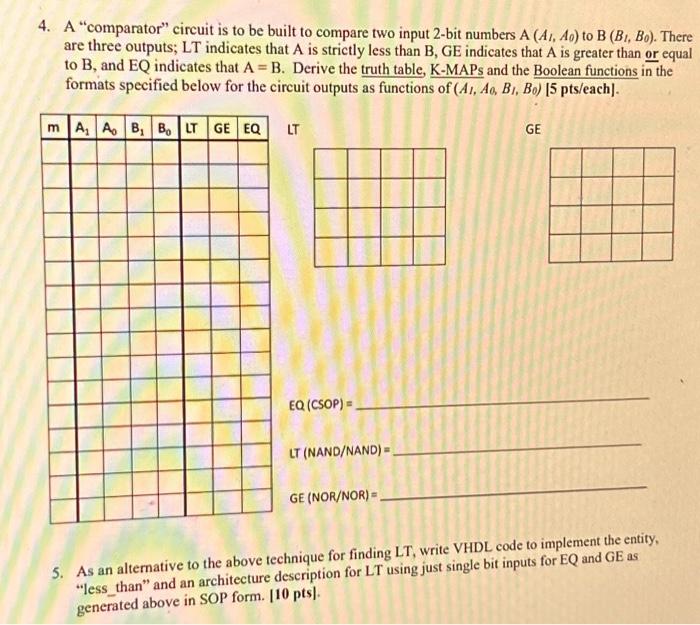 4. A "comparator" circuit is to be built to compare two input 2-bit numbers A ($A_1$, $A_0$) to B ($B_1$, $B_0$). There are three outputs; LT indicates that A is strictly less than B, GE indicates that A is greater than or equal to B, and EQ indicates that A = B. Derive the truth table, K-MAPs and the Boolean functions in the formats specified below for the circuit outputs as functions of ($A_1$, $A_0$, $B_1$, $B_0$) [5 pts/each].

| m | $A_1$ | $A_0$ | $B_1$ | $B_0$ | LT | GE | EQ |
|---|---|---|---|---|---|---|---|
| | | | | | | | |
| | | | | | | | |
| | | | | | | | |
| | | | | | | | |
| | | | | | | | |
| | | | | | | | |
| | | | | | | | |
| | | | | | | | |
| | | | | | | | |
| | | | | | | | |
| | | | | | | | |
| | | | | | | | |
| | | | | | | | |
| | | | | | | | |
| | | | | | | | |
| | | | | | | | |

LT

GE

EQ (CSOP) =

LT (NAND/NAND) =

GE (NOR/NOR) =

5. As an alternative to the above technique for finding LT, write VHDL code to implement the entity, "less_than" and an architecture description for LT using just single bit inputs for EQ and GE as generated above in SOP form. [10 pts].